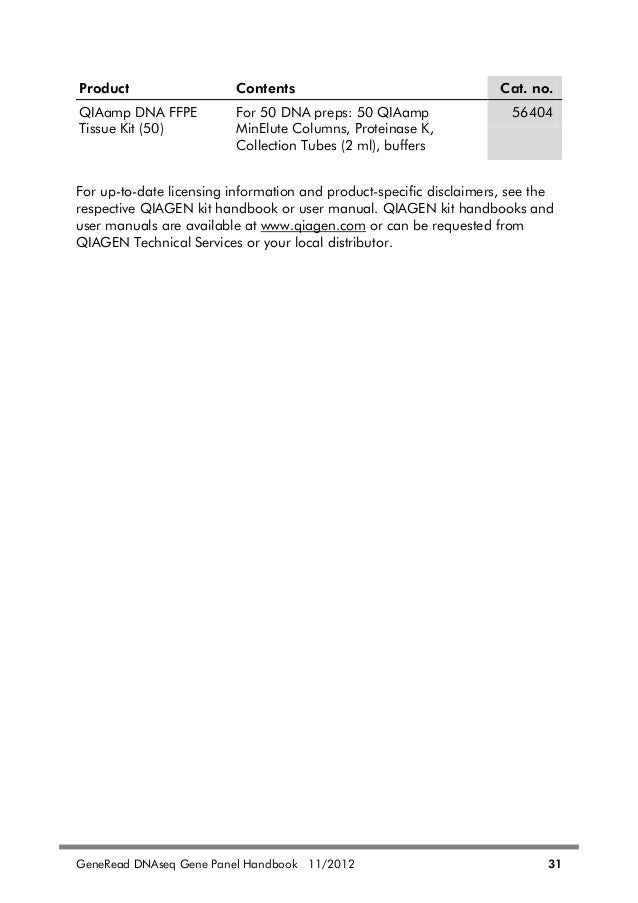 | Product | Contents | Cat. no. |
|---|---|---|
| QIAamp DNA FFPE Tissue Kit (50) | For 50 DNA preps: 50 QIAamp MinElute Columns, Proteinase K, Collection Tubes (2 ml), buffers | 56404 |

For up-to-date licensing information and product-specific disclaimers, see the respective QIAGEN kit handbook or user manual. QIAGEN kit handbooks and user manuals are available at www.qiagen.com or can be requested from QIAGEN Technical Services or your local distributor.

GeneRead DNAseq Gene Panel Handbook 11/2012 31